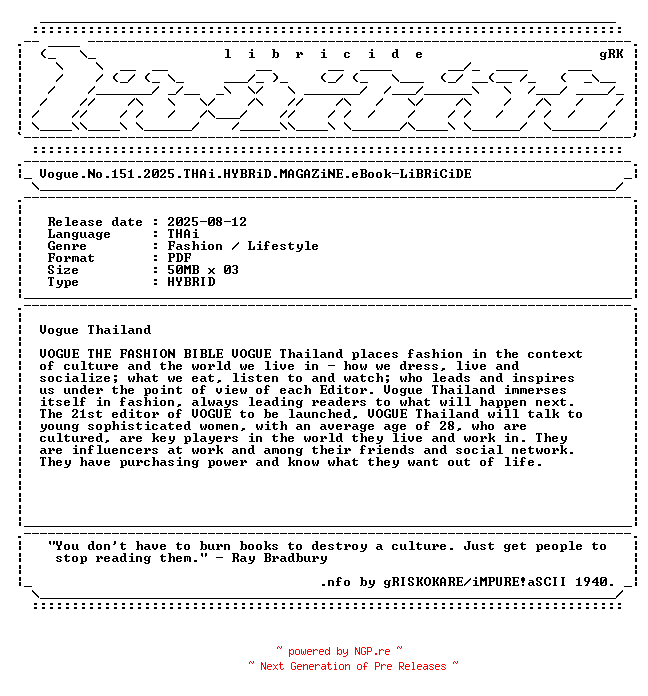 l i b r i c i d e gRK

Vogue.No.151.2025.THAi.HYBRiD.MAGAZiNE.eBook-LiBRiCiDE

Release date : 2025-08-12
Language : THAi
Genre : Fashion / Lifestyle
Format : PDF
Size : 50MB x 03
Type : HYBRID

Vogue Thailand

VOGUE THE FASHION BIBLE VOGUE Thailand places fashion in the context of culture and the world we live in - how we dress, live and socialize; what we eat, listen to and watch; who leads and inspires us under the point of view of each Editor. Vogue Thailand immerses itself in fashion, always leading readers to what will happen next. The 21st editor of VOGUE to be launched, VOGUE Thailand will talk to young sophisticated women, with an average age of 28, who are cultured, are key players in the world they live and work in. They are influencers at work and among their friends and social network. They have purchasing power and know what they want out of life.

"You don't have to burn books to destroy a culture. Just get people to stop reading them." - Ray Bradbury

.nfo by gRISKOKARE/iMPURE!aSCII 1940.

~ powered by NGP.re ~
~ Next Generation of Pre Releases ~